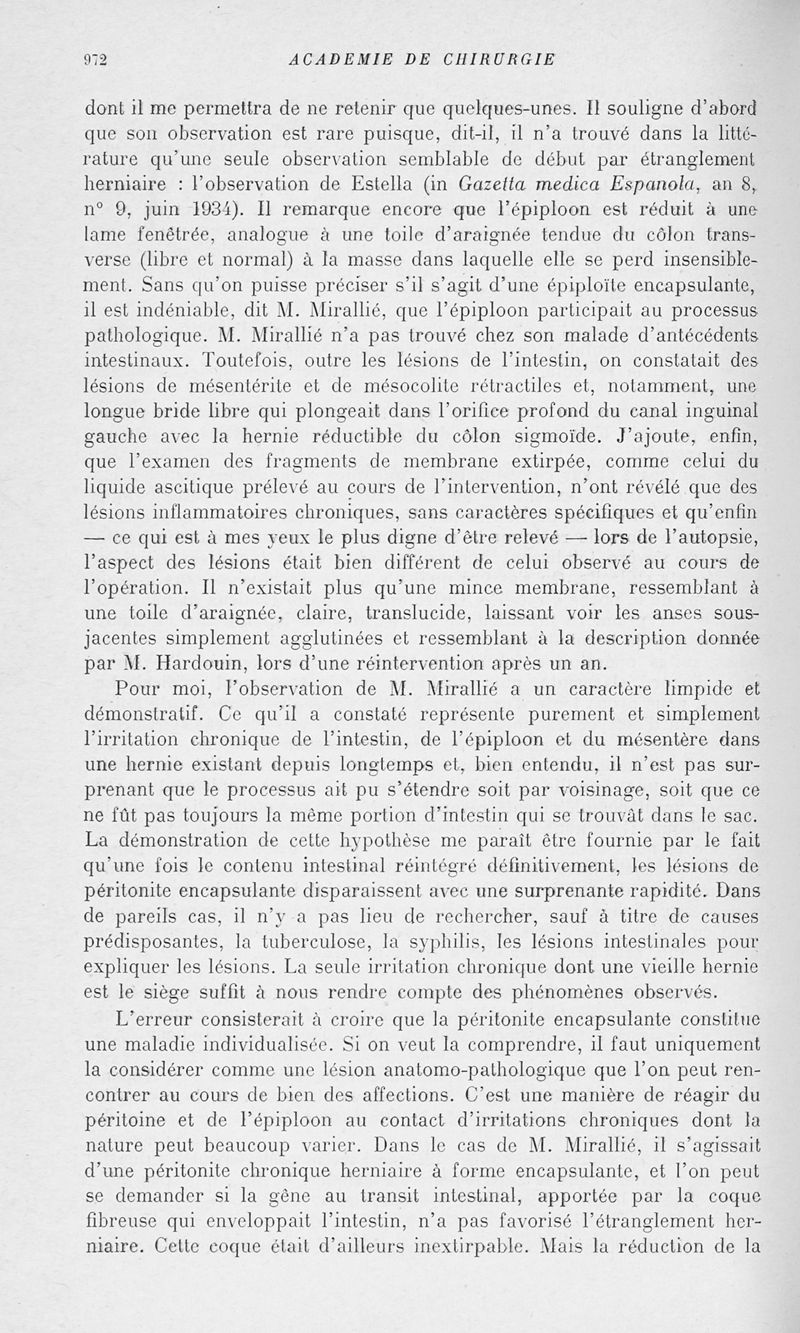 972 ACADEMIE DE CHIRURGIE

dont il me permettra de ne retenir que quelques-unes. Il souligne d'abord que son observation est rare puisque, dit-il, il n'a trouvé dans la littérature qu'une seule observation semblable de début par étranglement herniaire : l'observation de Estella (in Gazetta medica Espanola, an 8, n° 9, juin 1934). Il remarque encore que l'épiploon est réduit à une lame fenêtrée, analogue à une toile d'araignée tendue du côlon transverse (libre et normal) à la masse dans laquelle elle se perd insensiblement. Sans qu'on puisse préciser s'il s'agit d'une épiploïte encapsulante, il est indéniable, dit M. Mirallié, que l'épiploon participait au processus pathologique. M. Mirallié n'a pas trouvé chez son malade d'antécédents intestinaux. Toutefois, outre les lésions de l'intestin, on constatait des lésions de mésentérite et de mésocolite rétractiles et, notamment, une longue bride libre qui plongeait dans l'orifice profond du canal inguinal gauche avec la hernie réductible du côlon sigmoïde. J'ajoute, enfin, que l'examen des fragments de membrane extirpée, comme celui du liquide ascitique prélevé au cours de l'intervention, n'ont révélé que des lésions inflammatoires chroniques, sans caractères spécifiques et qu'enfin — ce qui est à mes yeux le plus digne d'être relevé — lors de l'autopsie, l'aspect des lésions était bien différent de celui observé au cours de l'opération. Il n'existait plus qu'une mince membrane, ressemblant à une toile d'araignée, claire, translucide, laissant voir les anses sous-jacentes simplement agglutinées et ressemblant à la description donnée par M. Hardouin, lors d'une réintervention après un an.

Pour moi, l'observation de M. Mirallié a un caractère limpide et démonstratif. Ce qu'il a constaté représente purement et simplement l'irritation chronique de l'intestin, de l'épiploon et du mésentère dans une hernie existant depuis longtemps et, bien entendu, il n'est pas surprenant que le processus ait pu s'étendre soit par voisinage, soit que ce ne fût pas toujours la même portion d'intestin qui se trouvât dans le sac. La démonstration de cette hypothèse me paraît être fournie par le fait qu'une fois le contenu intestinal réintégré définitivement, les lésions de péritonite encapsulante disparaissent avec une surprenante rapidité. Dans de pareils cas, il n'y a pas lieu de rechercher, sauf à titre de causes prédisposantes, la tuberculose, la syphilis, les lésions intestinales pour expliquer les lésions. La seule irritation chronique dont une vieille hernie est le siège suffit à nous rendre compte des phénomènes observés.

L'erreur consisterait à croire que la péritonite encapsulante constitue une maladie individualisée. Si on veut la comprendre, il faut uniquement la considérer comme une lésion anatomo-pathologique que l'on peut rencontrer au cours de bien des affections. C'est une manière de réagir du péritoine et de l'épiploon au contact d'irritations chroniques dont la nature peut beaucoup varier. Dans le cas de M. Mirallié, il s'agissait d'une péritonite chronique herniaire à forme encapsulante, et l'on peut se demander si la gêne au transit intestinal, apportée par la coque fibreuse qui enveloppait l'intestin, n'a pas favorisé l'étranglement herniaire. Cette coque était d'ailleurs inextirpable. Mais la réduction de la